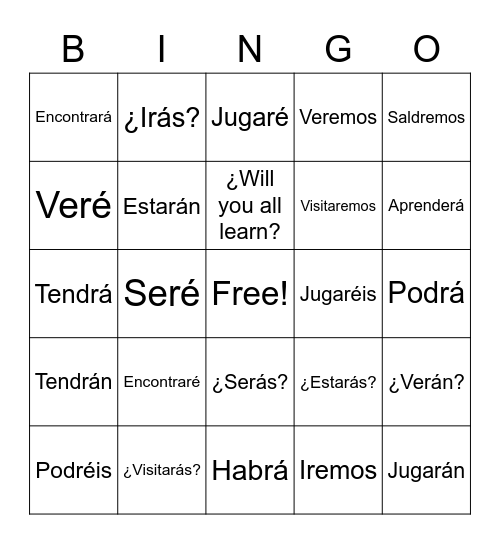 | B | I | N | G | O |
|---|---|---|---|---|
| Encontrará | ¿Irás? | Jugaré | Veremos | Saldremos |
| Veré | Estarán | ¿Will you all learn? | Visitaremos | Aprenderá |
| Tendrá | Seré | Free! | Jugaréis | Podrá |
| Tendrán | Encontraré | ¿Serás? | ¿Estarás? | ¿Verán? |
| Podréis | ¿Visitarás? | Habrá | Iremos | Jugarán |